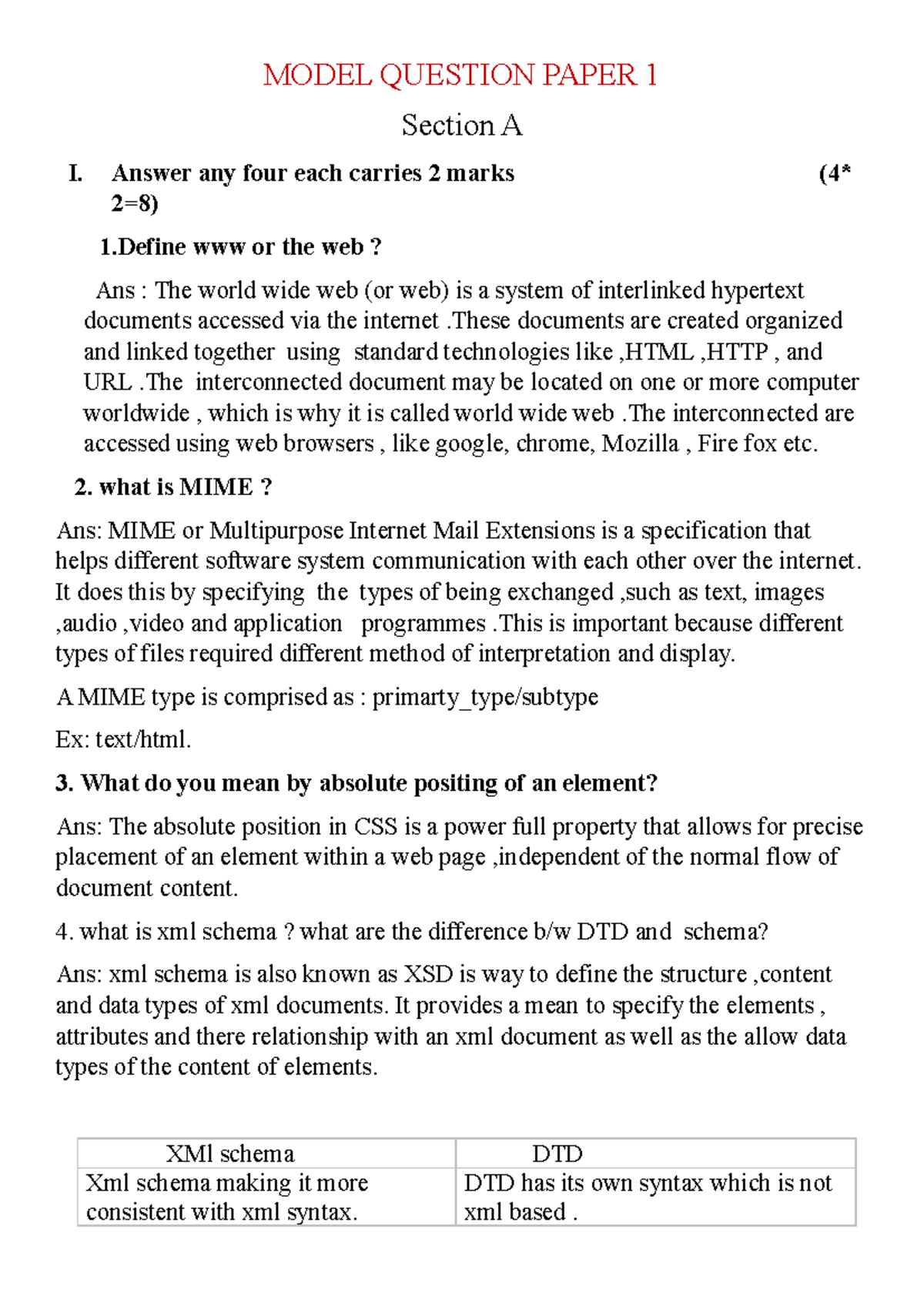 MODEL QUESTION PAPER 1

Section A

I. Answer any four each carries 2 marks (4* 2=8)

1.Define www or the web ?

Ans : The world wide web (or web) is a system of interlinked hypertext documents accessed via the internet .These documents are created organized and linked together using standard technologies like ,HTML ,HTTP , and URL .The interconnected document may be located on one or more computer worldwide , which is why it is called world wide web .The interconnected are accessed using web browsers , like google, chrome, Mozilla , Fire fox etc.

2. what is MIME ?

Ans: MIME or Multipurpose Internet Mail Extensions is a specification that helps different software system communication with each other over the internet. It does this by specifying the types of being exchanged ,such as text, images ,audio ,video and application programmes .This is important because different types of files required different method of interpretation and display.

A MIME type is comprised as : primarty_type/subtype

Ex: text/html.

3. What do you mean by absolute positing of an element?

Ans: The absolute position in CSS is a power full property that allows for precise placement of an element within a web page ,independent of the normal flow of document content.

4. what is xml schema ? what are the difference b/w DTD and schema?

Ans: xml schema is also known as XSD is way to define the structure ,content and data types of xml documents. It provides a mean to specify the elements , attributes and there relationship with an xml document as well as the allow data types of the content of elements.

| XMl schema | DTD |
|---|---|
| Xml schema making it more consistent with xml syntax. | DTD has its own syntax which is not xml based . |